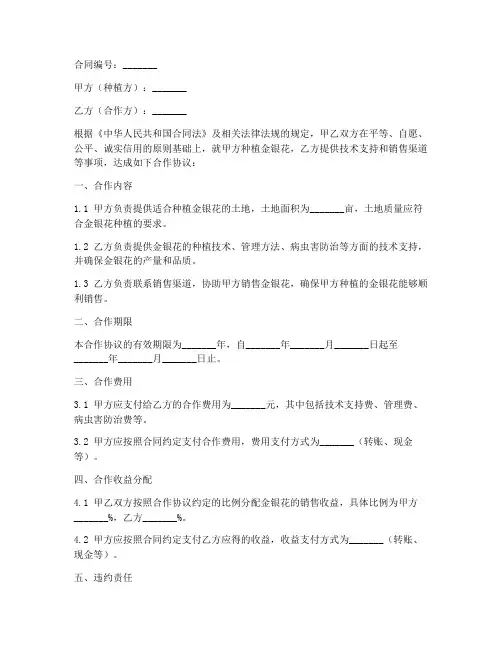 合同编号：_______

甲方（种植方）：_______

乙方（合作方）：_______

根据《中华人民共和国合同法》及相关法律法规的规定，甲乙双方在平等、自愿、公平、诚实信用的原则基础上，就甲方种植金银花，乙方提供技术支持和销售渠道等事项，达成如下合作协议：

一、合作内容

1.1 甲方负责提供适合种植金银花的土地，土地面积为_______亩，土地质量应符合金银花种植的要求。

1.2 乙方负责提供金银花的种植技术、管理方法、病虫害防治等方面的技术支持，并确保金银花的产量和品质。

1.3 乙方负责联系销售渠道，协助甲方销售金银花，确保甲方种植的金银花能够顺利销售。

二、合作期限

本合作协议的有效期限为_______年，自_______年_______月_______日起至_______年_______月_______日止。

三、合作费用

3.1 甲方应支付给乙方的合作费用为_______元，其中包括技术支持费、管理费、病虫害防治费等。

3.2 甲方应按照合同约定支付合作费用，费用支付方式为_______（转账、现金等）。

四、合作收益分配

4.1 甲乙双方按照合作协议约定的比例分配金银花的销售收益，具体比例为甲方_______%，乙方_______%。

4.2 甲方应按照合同约定支付乙方应得的收益，收益支付方式为_______（转账、现金等）。

五、违约责任